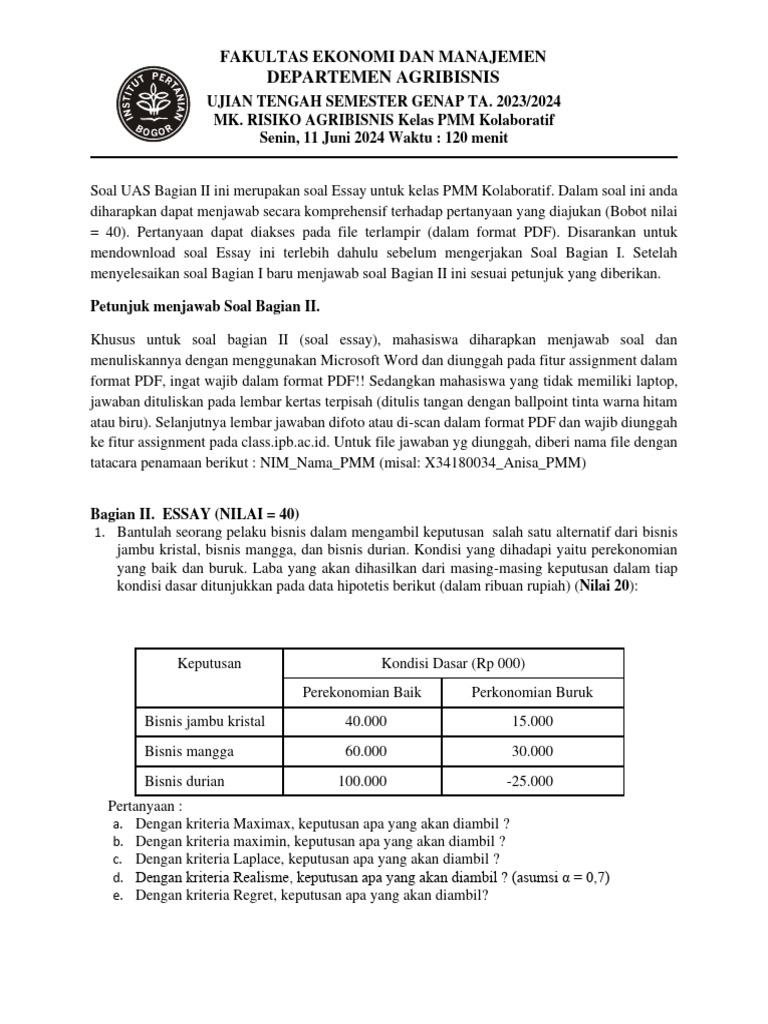 INSTITUT PERTANIAN BOGOR

FAKULTAS EKONOMI DAN MANAJEMEN
DEPARTEMEN AGRIBISNIS
UJIAN TENGAH SEMESTER GENAP TA. 2023/2024
MK. RISIKO AGRIBISNIS Kelas PMM Kolaboratif
Senin, 11 Juni 2024 Waktu : 120 menit

Soal UAS Bagian II ini merupakan soal Essay untuk kelas PMM Kolaboratif. Dalam soal ini anda diharapkan dapat menjawab secara komprehensif terhadap pertanyaan yang diajukan (Bobot nilai = 40). Pertanyaan dapat diakses pada file terlampir (dalam format PDF). Disarankan untuk mendownload soal Essay ini terlebih dahulu sebelum mengerjakan Soal Bagian I. Setelah menyelesaikan soal Bagian I baru menjawab soal Bagian II ini sesuai petunjuk yang diberikan.

Petunjuk menjawab Soal Bagian II.

Khusus untuk soal bagian II (soal essay), mahasiswa diharapkan menjawab soal dan menuliskannya dengan menggunakan Microsoft Word dan diunggah pada fitur assignment dalam format PDF, ingat wajib dalam format PDF!! Sedangkan mahasiswa yang tidak memiliki laptop, jawaban dituliskan pada lembar kertas terpisah (ditulis tangan dengan ballpoint tinta warna hitam atau biru). Selanjutnya lembar jawaban difoto atau di-scan dalam format PDF dan wajib diunggah ke fitur assignment pada class.ipb.ac.id. Untuk file jawaban yg diunggah, diberi nama file dengan tatacara penamaan berikut : NIM_Nama_PMM (misal: X34180034_Anisa_PMM)

Bagian II. ESSAY (NILAI = 40)
1. Bantulah seorang pelaku bisnis dalam mengambil keputusan salah satu alternatif dari bisnis jambu kristal, bisnis mangga, dan bisnis durian. Kondisi yang dihadapi yaitu perekonomian yang baik dan buruk. Laba yang akan dihasilkan dari masing-masing keputusan dalam tiap kondisi dasar ditunjukkan pada data hipotetis berikut (dalam ribuan rupiah) (Nilai 20):

| Keputusan | Kondisi Dasar (Rp 000) | |
|---|---|---|
| | Perekonomian Baik | Perkonomian Buruk |
| Bisnis jambu kristal | 40.000 | 15.000 |
| Bisnis mangga | 60.000 | 30.000 |
| Bisnis durian | 100.000 | -25.000 |

Pertanyaan :
a. Dengan kriteria Maximax, keputusan apa yang akan diambil ?
b. Dengan kriteria maximin, keputusan apa yang akan diambil ?
c. Dengan kriteria Laplace, keputusan apa yang akan diambil ?
d. Dengan kriteria Realisme, keputusan apa yang akan diambil ? (asumsi $\alpha = 0,7$)
e. Dengan kriteria Regret, keputusan apa yang akan diambil?